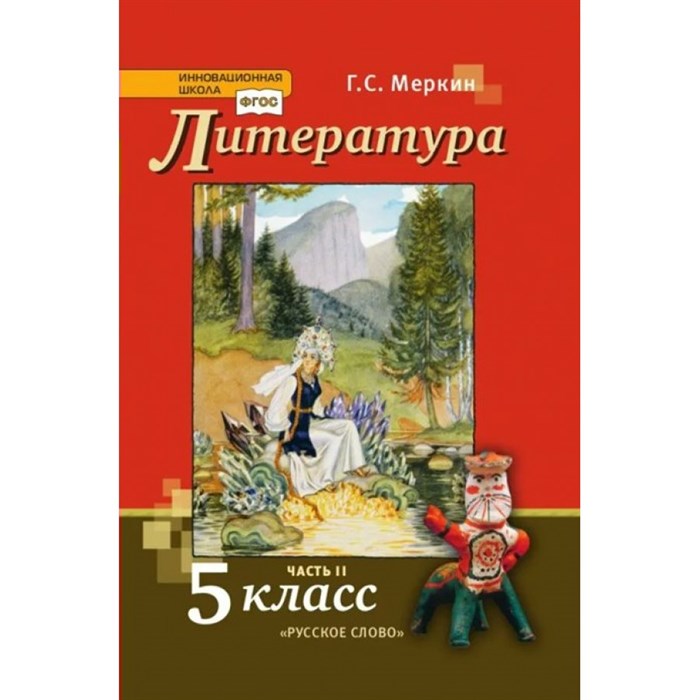 ИННОВАЦИОННАЯ ШКОЛА
ФГОС

Г.С. Меркин

Литература

ЧАСТЬ II

5 класс

«РУССКОЕ СЛОВО»